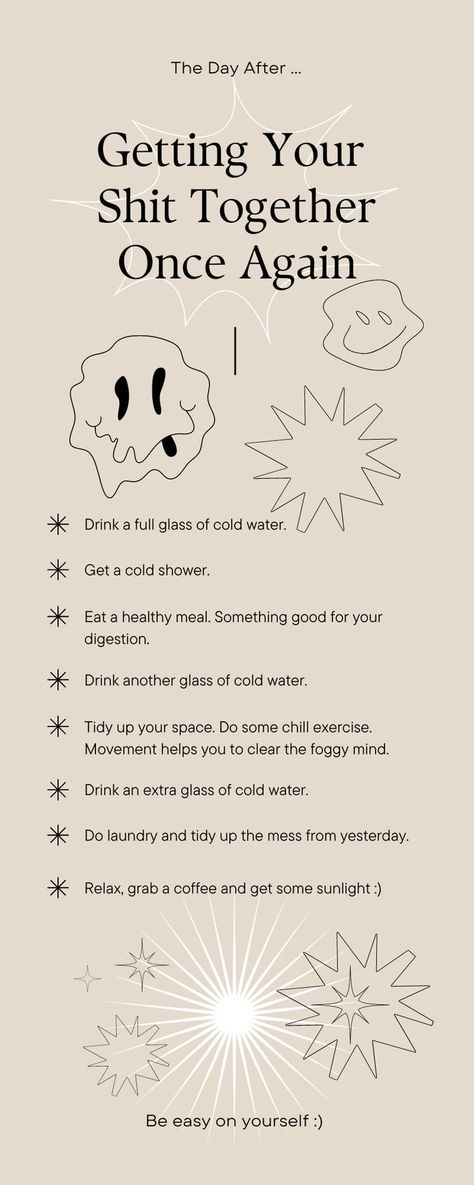 The Day After ...

Getting Your Shit Together Once Again

Drink a full glass of cold water.

Get a cold shower.

Eat a healthy meal. Something good for your digestion.

Drink another glass of cold water.

Tidy up your space. Do some chill exercise. Movement helps you to clear the foggy mind.

Drink an extra glass of cold water.

Do laundry and tidy up the mess from yesterday.

Relax, grab a coffee and get some sunlight :)

Be easy on yourself :)